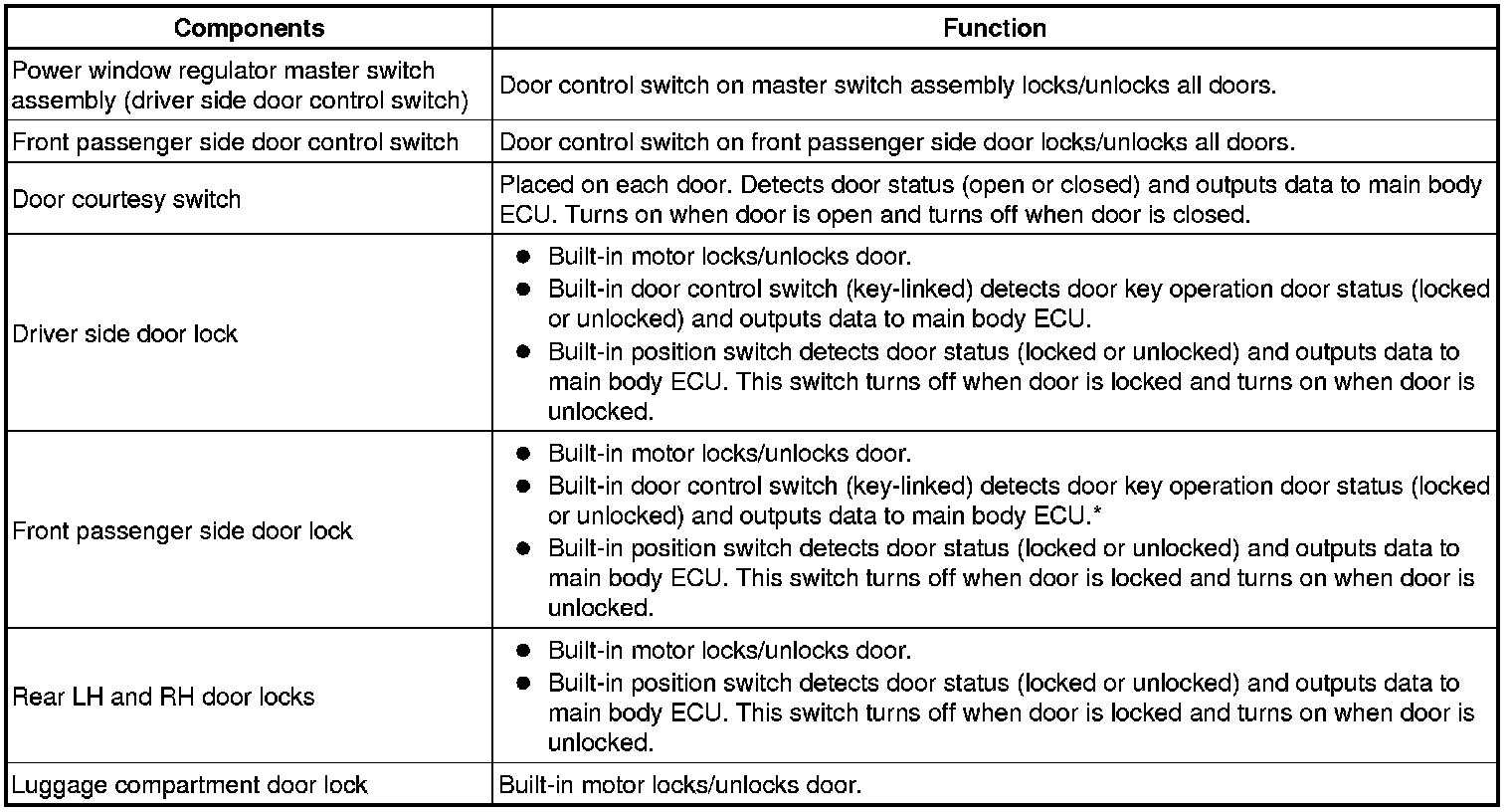 | Components | Function |
|---|---|
| Power window regulator master switch assembly (driver side door control switch) | Door control switch on master switch assembly locks/unlocks all doors. |
| Front passenger side door control switch | Door control switch on front passenger side door locks/unlocks all doors. |
| Door courtesy switch | Placed on each door. Detects door status (open or closed) and outputs data to main body ECU. Turns on when door is open and turns off when door is closed. |
| Driver side door lock | ● Built-in motor locks/unlocks door. ● Built-in door control switch (key-linked) detects door key operation door status (locked or unlocked) and outputs data to main body ECU. ● Built-in position switch detects door status (locked or unlocked) and outputs data to main body ECU. This switch turns off when door is locked and turns on when door is unlocked. |
| Front passenger side door lock | ● Built-in motor locks/unlocks door. ● Built-in door control switch (key-linked) detects door key operation door status (locked or unlocked) and outputs data to main body ECU.* ● Built-in position switch detects door status (locked or unlocked) and outputs data to main body ECU. This switch turns off when door is locked and turns on when door is unlocked. |
| Rear LH and RH door locks | ● Built-in motor locks/unlocks door. ● Built-in position switch detects door status (locked or unlocked) and outputs data to main body ECU. This switch turns off when door is locked and turns on when door is unlocked. |
| Luggage compartment door lock | Built-in motor locks/unlocks door. |